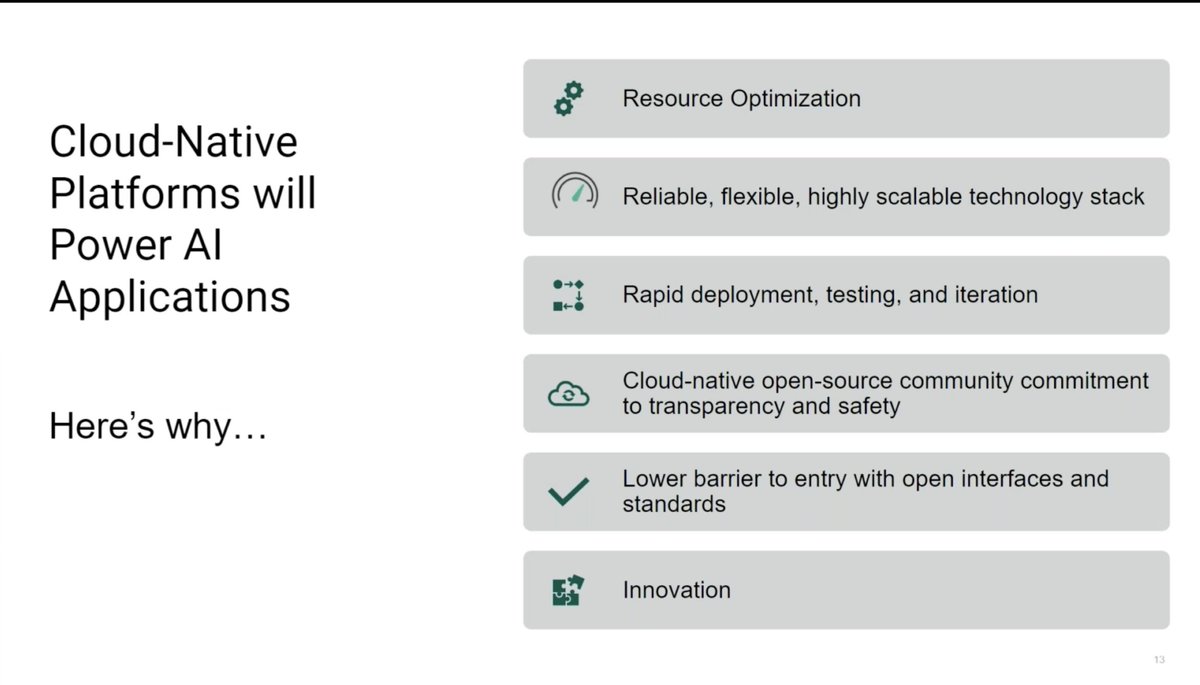 Cloud-Native Platforms will Power AI Applications

Here's why…

Resource Optimization

Reliable, flexible, highly scalable technology stack

Rapid deployment, testing, and iteration

Cloud-native open-source community commitment to transparency and safety

Lower barrier to entry with open interfaces and standards

Innovation

13